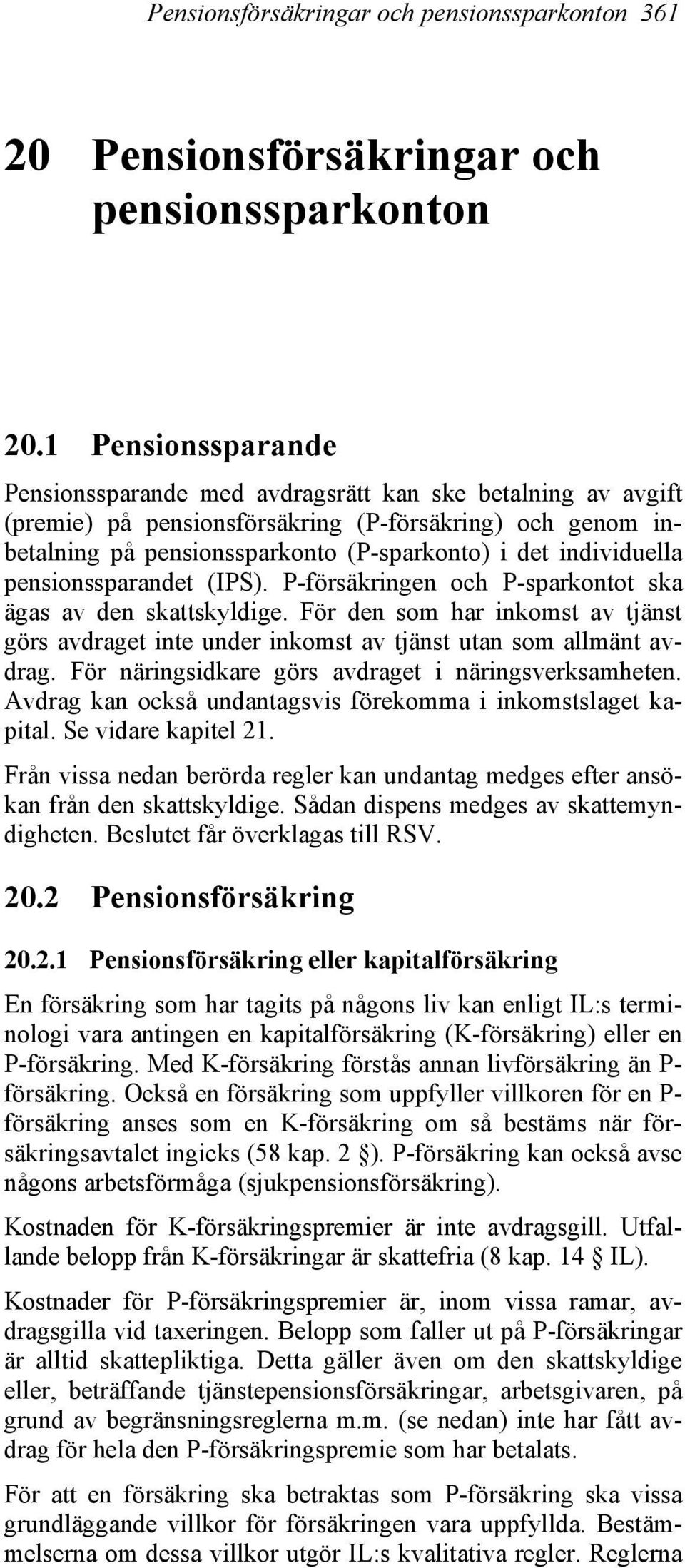 Pensionsförsäkringar och pensionssparkonton 361

20 Pensionsförsäkringar och pensionssparkonton

20.1 Pensionssparande

Pensionssparande med avdragsrätt kan ske betalning av avgift (premie) på pensionsförsäkring (P-försäkring) och genom inbetalning på pensionssparkonto (P-sparkonto) i det individuella pensionssparandet (IPS). P-försäkringen och P-sparkontot ska ägas av den skattskyldige. För den som har inkomst av tjänst görs avdraget inte under inkomst av tjänst utan som allmänt avdrag. För näringsidkare görs avdraget i näringsverksamheten. Avdrag kan också undantagsvis förekomma i inkomstslaget kapital. Se vidare kapitel 21.

Från vissa nedan berörda regler kan undantag medges efter ansökan från den skattskyldige. Sådan dispens medges av skattemyndigheten. Beslutet får överklagas till RSV.

20.2 Pensionsförsäkring

20.2.1 Pensionsförsäkring eller kapitalförsäkring

En försäkring som har tagits på någons liv kan enligt IL:s terminologi vara antingen en kapitalförsäkring (K-försäkring) eller en P-försäkring. Med K-försäkring förstås annan livförsäkring än P-försäkring. Också en försäkring som uppfyller villkoren för en P-försäkring anses som en K-försäkring om så bestäms när försäkringsavtalet ingicks (58 kap. 2 §). P-försäkring kan också avse någons arbetsförmåga (sjukpensionsförsäkring).

Kostnaden för K-försäkringspremier är inte avdragsgill. Utfallande belopp från K-försäkringar är skattefria (8 kap. 14 § IL).

Kostnader för P-försäkringspremier är, inom vissa ramar, avdragsgilla vid taxeringen. Belopp som faller ut på P-försäkringar är alltid skattepliktiga. Detta gäller även om den skattskyldige eller, beträffande tjänstepensionsförsäkringar, arbetsgivaren, på grund av begränsningsreglerna m.m. (se nedan) inte har fått avdrag för hela den P-försäkringspremie som har betalats.

För att en försäkring ska betraktas som P-försäkring ska vissa grundläggande villkor för försäkringen vara uppfyllda. Bestämmelserna om dessa villkor utgör IL:s kvalitativa regler. Reglerna